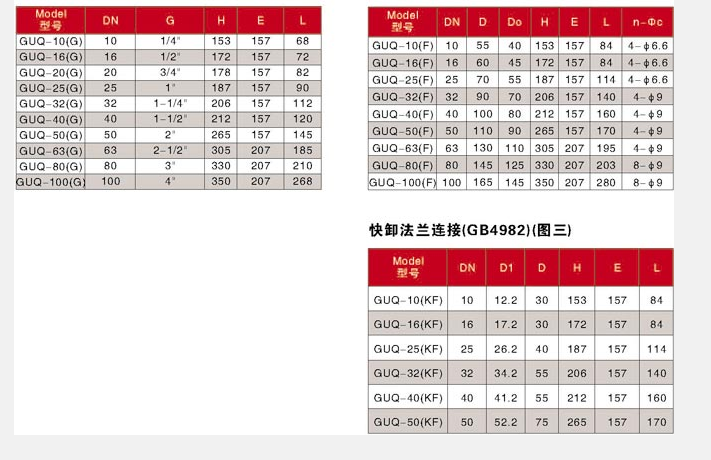 | Model 型号 | DN | G | H | E | L |
|---|---|---|---|---|---|
| GUQ-10(G) | 10 | 1/4" | 153 | 157 | 68 |
| GUQ-16(G) | 16 | 1/2" | 172 | 157 | 72 |
| GUQ-20(G) | 20 | 3/4" | 178 | 157 | 82 |
| GUQ-25(G) | 25 | 1" | 187 | 157 | 90 |
| GUQ-32(G) | 32 | 1-1/4" | 206 | 157 | 112 |
| GUQ-40(G) | 40 | 1-1/2" | 212 | 157 | 120 |
| GUQ-50(G) | 50 | 2" | 265 | 157 | 145 |
| GUQ-63(G) | 63 | 2-1/2" | 305 | 207 | 185 |
| GUQ-80(G) | 80 | 3" | 330 | 207 | 210 |
| GUQ-100(G) | 100 | 4" | 350 | 207 | 268 |

| Model 型号 | DN | D | Do | H | E | L | n-Φc |
|---|---|---|---|---|---|---|---|
| GUQ-10(F) | 10 | 55 | 40 | 153 | 157 | 84 | 4-φ6.6 |
| GUQ-16(F) | 16 | 60 | 45 | 172 | 157 | 84 | 4-φ6.6 |
| GUQ-25(F) | 25 | 70 | 55 | 187 | 157 | 114 | 4-φ6.6 |
| GUQ-32(F) | 32 | 90 | 70 | 206 | 157 | 140 | 4-φ9 |
| GUQ-40(F) | 40 | 100 | 80 | 212 | 157 | 160 | 4-φ9 |
| GUQ-50(F) | 50 | 110 | 90 | 265 | 157 | 170 | 4-φ9 |
| GUQ-63(F) | 63 | 130 | 110 | 305 | 207 | 195 | 4-φ9 |
| GUQ-80(F) | 80 | 145 | 125 | 330 | 207 | 203 | 8-φ9 |
| GUQ-100(F) | 100 | 165 | 145 | 350 | 207 | 280 | 8-φ9 |

快卸法兰连接(GB4982)(图三)

| Model 型号 | DN | D1 | D | H | E | L |
|---|---|---|---|---|---|---|
| GUQ-10(KF) | 10 | 12.2 | 30 | 153 | 157 | 84 |
| GUQ-16(KF) | 16 | 17.2 | 30 | 172 | 157 | 84 |
| GUQ-25(KF) | 25 | 26.2 | 40 | 187 | 157 | 114 |
| GUQ-32(KF) | 32 | 34.2 | 55 | 206 | 157 | 140 |
| GUQ-40(KF) | 40 | 41.2 | 55 | 212 | 157 | 160 |
| GUQ-50(KF) | 50 | 52.2 | 75 | 265 | 157 | 170 |